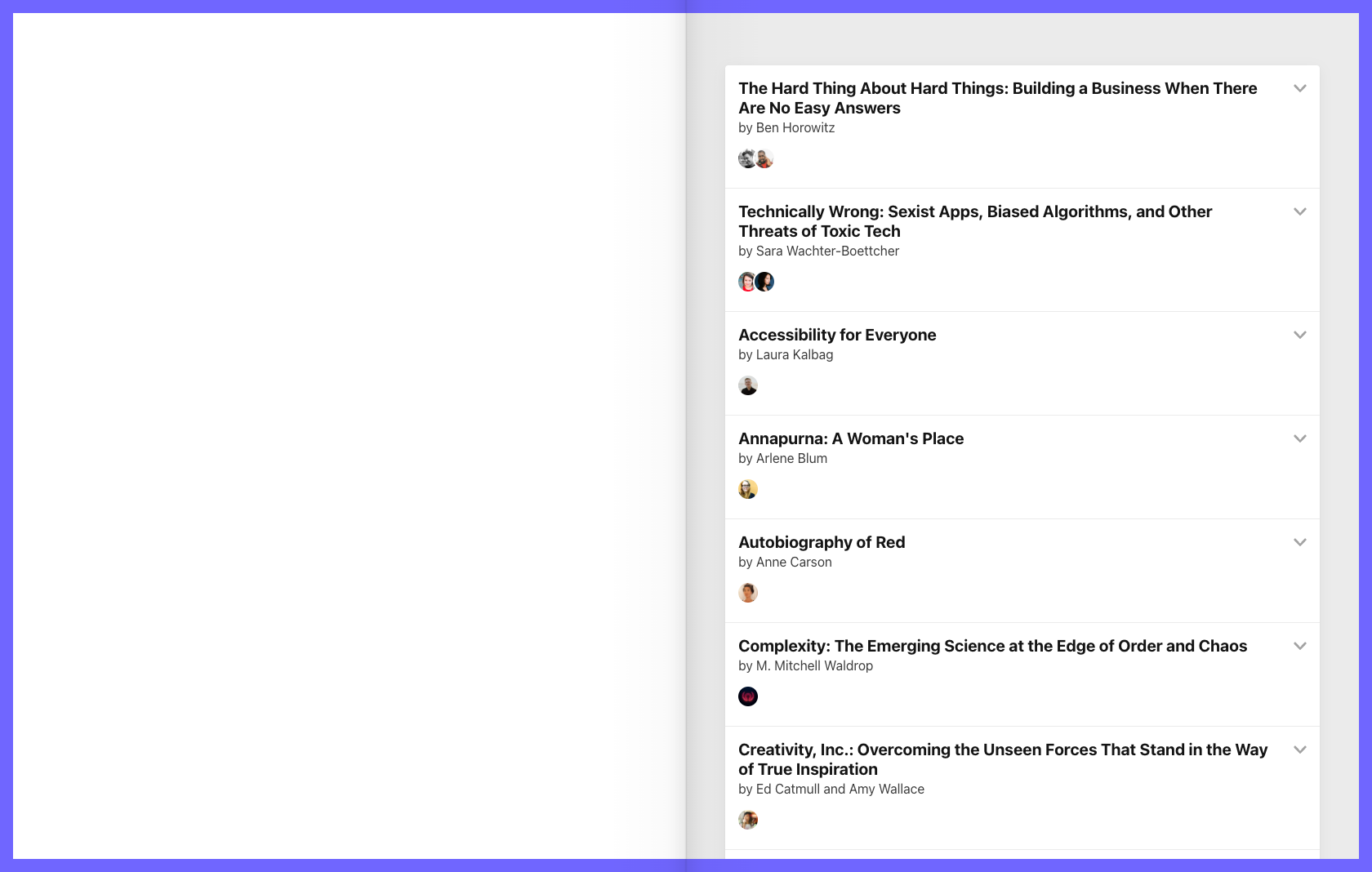 The Hard Thing About Hard Things: Building a Business When There Are No Easy Answers
by Ben Horowitz

Technically Wrong: Sexist Apps, Biased Algorithms, and Other Threats of Toxic Tech
by Sara Wachter-Boettcher

Accessibility for Everyone
by Laura Kalbag

Annapurna: A Woman's Place
by Arlene Blum

Autobiography of Red
by Anne Carson

Complexity: The Emerging Science at the Edge of Order and Chaos
by M. Mitchell Waldrop

Creativity, Inc.: Overcoming the Unseen Forces That Stand in the Way of True Inspiration
by Ed Catmull and Amy Wallace